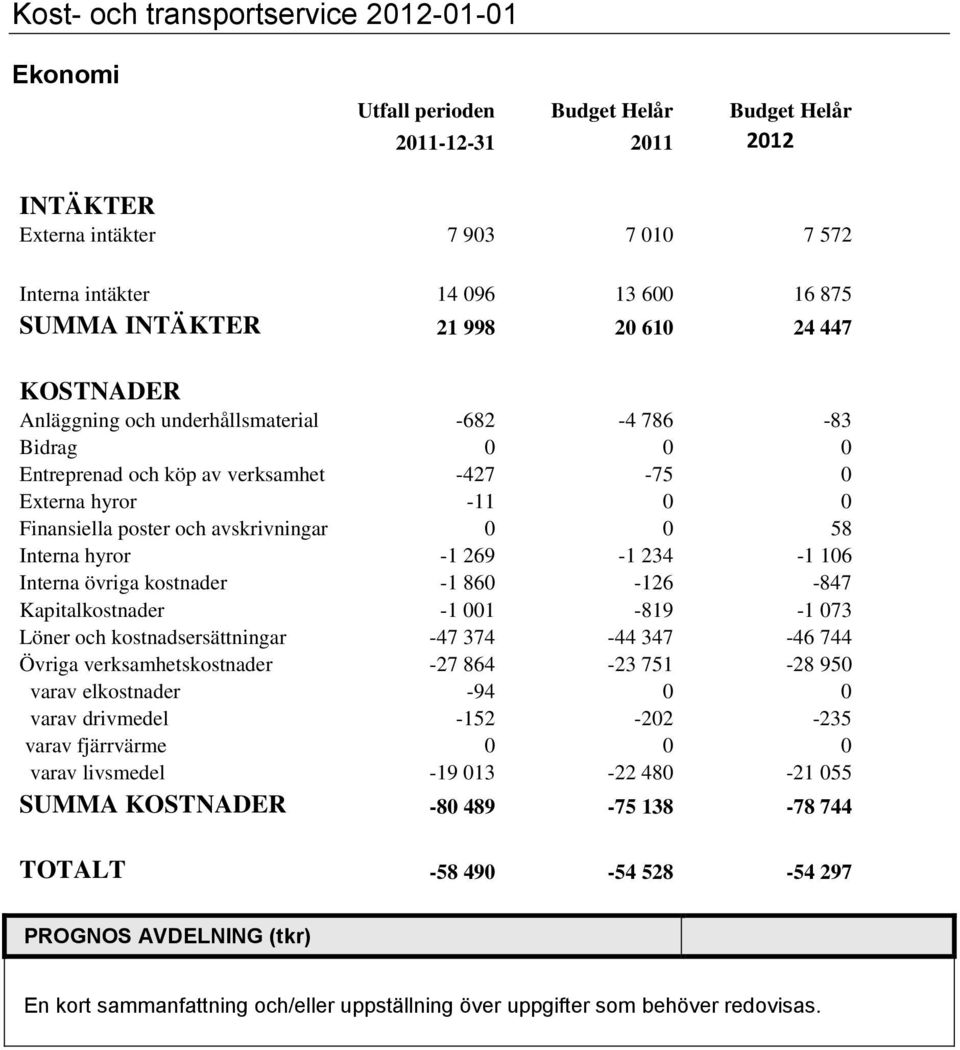 Kost- och transportservice 2012-01-01

Ekonomi

| | Utfall perioden 2011-12-31 | Budget Helår 2011 | Budget Helår 2012 |
|---|---|---|---|
| INTÄKTER | | | |
| Externa intäkter | 7 903 | 7 010 | 7 572 |
| Interna intäkter | 14 096 | 13 600 | 16 875 |
| SUMMA INTÄKTER | 21 998 | 20 610 | 24 447 |
| KOSTNADER | | | |
| Anläggning och underhållsmaterial | -682 | -4 786 | -83 |
| Bidrag | 0 | 0 | 0 |
| Entreprenad och köp av verksamhet | -427 | -75 | 0 |
| Externa hyror | -11 | 0 | 0 |
| Finansiella poster och avskrivningar | 0 | 0 | 58 |
| Interna hyror | -1 269 | -1 234 | -1 106 |
| Interna övriga kostnader | -1 860 | -126 | -847 |
| Kapitalkostnader | -1 001 | -819 | -1 073 |
| Löner och kostnadsersättningar | -47 374 | -44 347 | -46 744 |
| Övriga verksamhetskostnader | -27 864 | -23 751 | -28 950 |
| varav elkostnader | -94 | 0 | 0 |
| varav drivmedel | -152 | -202 | -235 |
| varav fjärrvärme | 0 | 0 | 0 |
| varav livsmedel | -19 013 | -22 480 | -21 055 |
| SUMMA KOSTNADER | -80 489 | -75 138 | -78 744 |
| TOTALT | -58 490 | -54 528 | -54 297 |

PROGNOS AVDELNING (tkr)

En kort sammanfattning och/eller uppställning över uppgifter som behöver redovisas.